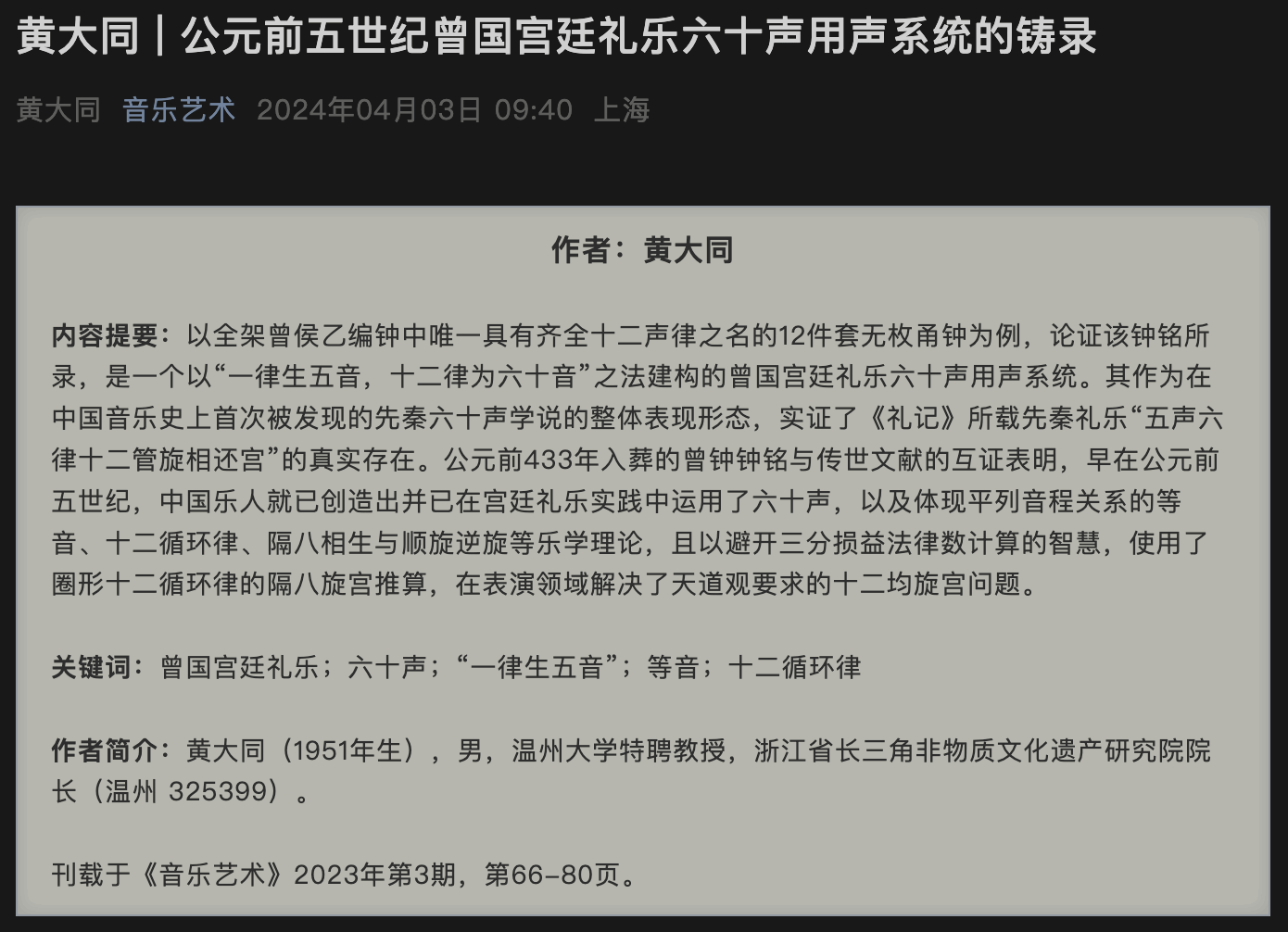 黄大同｜公元前五世纪曾国宫廷礼乐六十声用声系统的铸录

黄大同 音乐艺术 2024年04月03日 09:40 上海

作者：黄大同

内容提要：以全架曾侯乙编钟中唯一具有齐全十二声律之名的12件套无枚甬钟为例，论证该钟铭所录，是一个以“一律生五音，十二律为六十音”之法建构的曾国宫廷礼乐六十声用声系统。其作为在中国音乐史上首次被发现的先秦六十声学说的整体表现形态，实证了《礼记》所载先秦礼乐“五声六律十二管旋相还宫”的真实存在。公元前433年入葬的曾钟钟铭与传世文献的互证表明，早在公元前五世纪，中国乐人就已创造出并已在宫廷礼乐实践中运用了六十声，以及体现平列音程关系的等音、十二循环律、隔八相生与顺旋逆旋等乐学理论，且以避开三分损益法律数计算的智慧，使用了圈形十二循环律的隔八旋宫推算，在表演领域解决了天道观要求的十二均旋宫问题。

关键词：曾国宫廷礼乐；六十声；“一律生五音”；等音；十二循环律

作者简介：黄大同（1951年生），男，温州大学特聘教授，浙江省长三角非物质文化遗产研究院院长（温州 325399）。

刊载于《音乐艺术》2023年第3期，第66-80页。